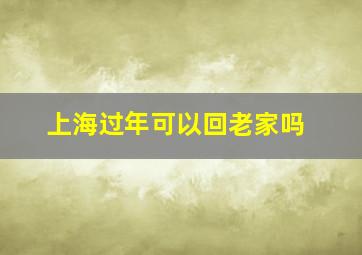 上海过年可以回老家吗